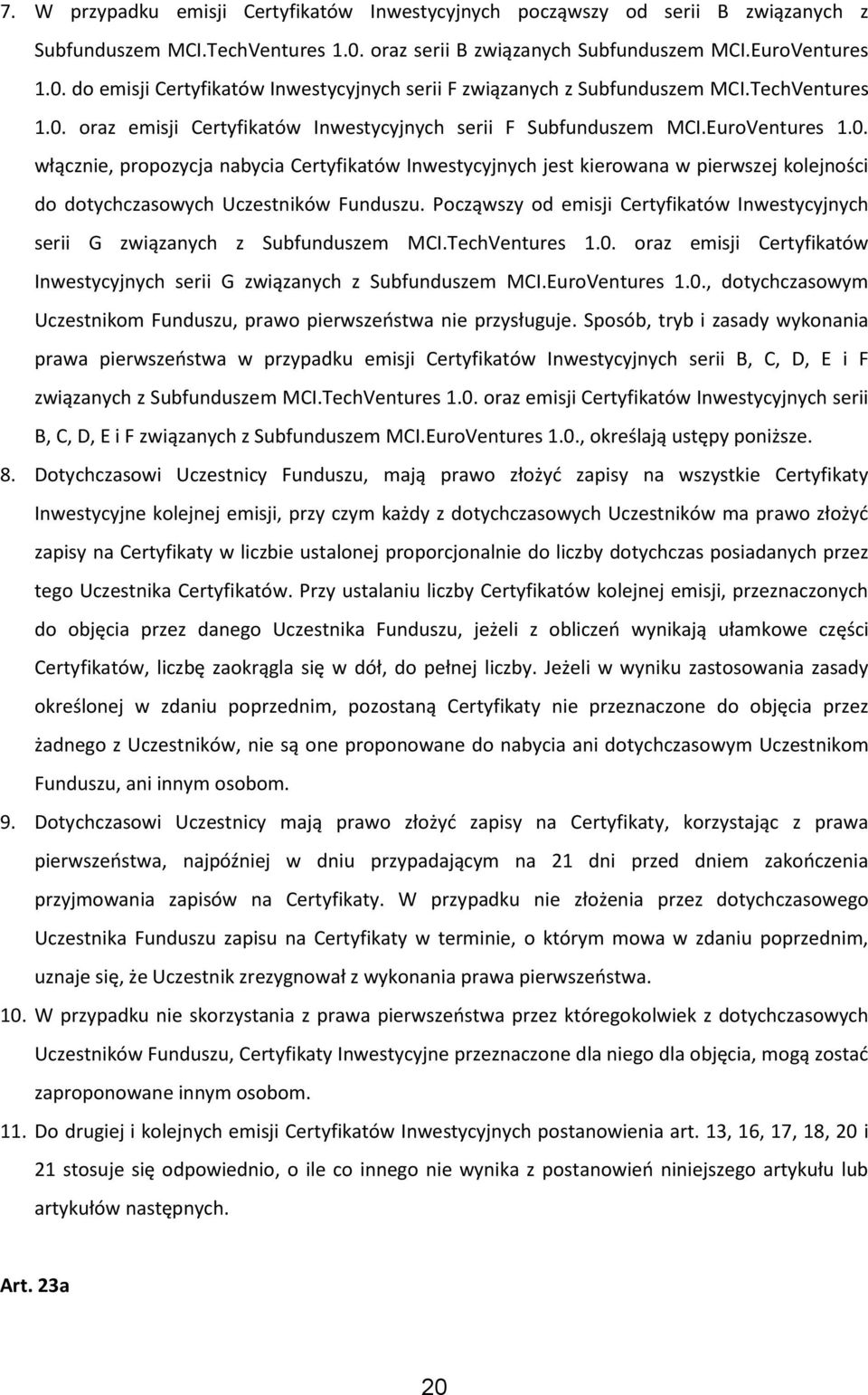 7. W przypadku emisji Certyfikatów Inwestycyjnych począwszy od serii B związanych z Subfunduszem MCI.TechVentures 1.0. oraz serii B związanych Subfunduszem MCI.EuroVentures 1.0. do emisji Certyfikatów Inwestycyjnych serii F związanych z Subfunduszem MCI.TechVentures 1.0. oraz emisji Certyfikatów Inwestycyjnych serii F Subfunduszem MCI.EuroVentures 1.0. włącznie, propozycja nabycia Certyfikatów Inwestycyjnych jest kierowana w pierwszej kolejności do dotychczasowych Uczestników Funduszu. Począwszy od emisji Certyfikatów Inwestycyjnych serii G związanych z Subfunduszem MCI.TechVentures 1.0. oraz emisji Certyfikatów Inwestycyjnych serii G związanych z Subfunduszem MCI.EuroVentures 1.0., dotychczasowym Uczestnikom Funduszu, prawo pierwszeństwa nie przysługuje. Sposób, tryb i zasady wykonania prawa pierwszeństwa w przypadku emisji Certyfikatów Inwestycyjnych serii B, C, D, E i F związanych z Subfunduszem MCI.TechVentures 1.0. oraz emisji Certyfikatów Inwestycyjnych serii B, C, D, E i F związanych z Subfunduszem MCI.EuroVentures 1.0., określają ustępy poniższe.
8. Dotychczasowi Uczestnicy Funduszu, mają prawo złożyć zapisy na wszystkie Certyfikaty Inwestycyjne kolejnej emisji, przy czym każdy z dotychczasowych Uczestników ma prawo złożyć zapisy na Certyfikaty w liczbie ustalonej proporcjonalnie do liczby dotychczas posiadanych przez tego Uczestnika Certyfikatów. Przy ustalaniu liczby Certyfikatów kolejnej emisji, przeznaczonych do objęcia przez danego Uczestnika Funduszu, jeżeli z obliczeń wynikają ułamkowe części Certyfikatów, liczbę zaokrągla się w dół, do pełnej liczby. Jeżeli w wyniku zastosowania zasady określonej w zdaniu poprzednim, pozostaną Certyfikaty nie przeznaczone do objęcia przez żadnego z Uczestników, nie są one proponowane do nabycia ani dotychczasowym Uczestnikom Funduszu, ani innym osobom.
9. Dotychczasowi Uczestnicy mają prawo złożyć zapisy na Certyfikaty, korzystając z prawa pierwszeństwa, najpóźniej w dniu przypadającym na 21 dni przed dniem zakończenia przyjmowania zapisów na Certyfikaty. W przypadku nie złożenia przez dotychczasowego Uczestnika Funduszu zapisu na Certyfikaty w terminie, o którym mowa w zdaniu poprzednim, uznaje się, że Uczestnik zrezygnował z wykonania prawa pierwszeństwa.
10. W przypadku nie skorzystania z prawa pierwszeństwa przez któregokolwiek z dotychczasowych Uczestników Funduszu, Certyfikaty Inwestycyjne przeznaczone dla niego dla objęcia, mogą zostać zaproponowane innym osobom.
11. Do drugiej i kolejnych emisji Certyfikatów Inwestycyjnych postanowienia art. 13, 16, 17, 18, 20 i 21 stosuje się odpowiednio, o ile co innego nie wynika z postanowień niniejszego artykułu lub artykułów następnych.

Art. 23a

20